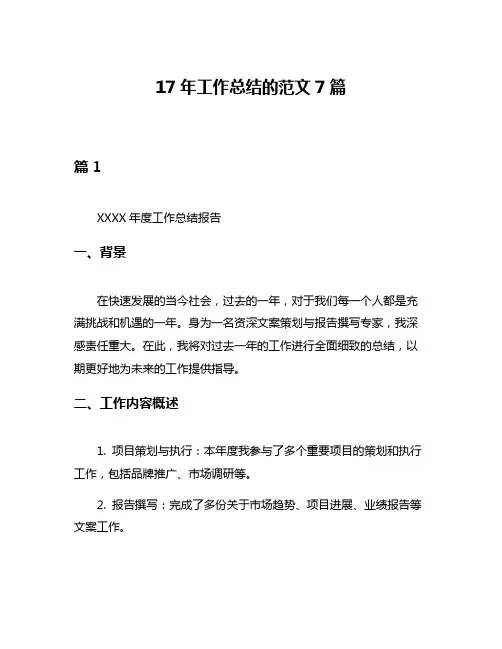 17 年工作总结的范文 7 篇

篇 1

XXXX 年度工作总结报告

一、背景

在快速发展的当今社会，过去的一年，对于我们每一个人都是充满挑战和机遇的一年。身为一名资深文案策划与报告撰写专家，我深感责任重大。在此，我将对过去一年的工作进行全面细致的总结，以期更好地为未来的工作提供指导。

二、工作内容概述

1. 项目策划与执行：本年度我参与了多个重要项目的策划和执行工作，包括品牌推广、市场调研等。

2. 报告撰写：完成了多份关于市场趋势、项目进展、业绩报告等文案工作。